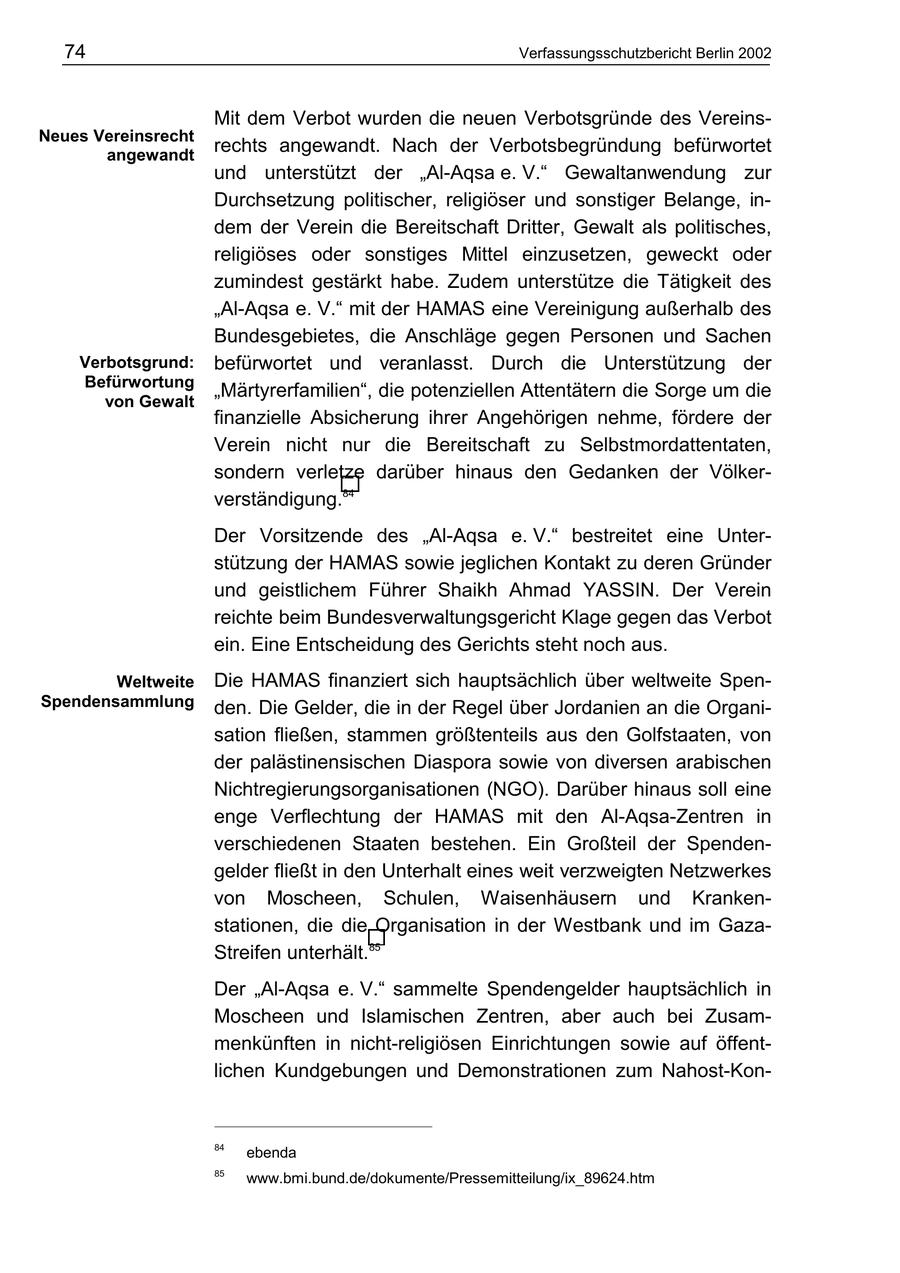 74 Verfassungsschutzbericht Berlin 2002

Neues Vereinsrecht angewandt

Mit dem Verbot wurden die neuen Verbotsgründe des Vereinsrechts angewandt. Nach der Verbotsbegründung befürwortet und unterstützt der „Al-Aqsa e. V.“ Gewaltanwendung zur Durchsetzung politischer, religiöser und sonstiger Belange, indem der Verein die Bereitschaft Dritter, Gewalt als politisches, religiöses oder sonstiges Mittel einzusetzen, geweckt oder zumindest gestärkt habe. Zudem unterstütze die Tätigkeit des „Al-Aqsa e. V.“ mit der HAMAS eine Vereinigung außerhalb des Bundesgebietes, die Anschläge gegen Personen und Sachen befürwortet und veranlasst. Durch die Unterstützung der „Märtyrerfamilien“, die potenziellen Attentätern die Sorge um die finanzielle Absicherung ihrer Angehörigen nehme, fördere der Verein nicht nur die Bereitschaft zu Selbstmordattentaten, sondern verletze darüber hinaus den Gedanken der Völkerverständigung.$^{84}$

Verbotsgrund: Befürwortung von Gewalt

Der Vorsitzende des „Al-Aqsa e. V.“ bestreitet eine Unterstützung der HAMAS sowie jeglichen Kontakt zu deren Gründer und geistlichem Führer Shaikh Ahmad YASSIN. Der Verein reichte beim Bundesverwaltungsgericht Klage gegen das Verbot ein. Eine Entscheidung des Gerichts steht noch aus.

Weltweite Spendensammlung

Die HAMAS finanziert sich hauptsächlich über weltweite Spenden. Die Gelder, die in der Regel über Jordanien an die Organisation fließen, stammen größtenteils aus den Golfstaaten, von der palästinensischen Diaspora sowie von diversen arabischen Nichtregierungsorganisationen (NGO). Darüber hinaus soll eine enge Verflechtung der HAMAS mit den Al-Aqsa-Zentren in verschiedenen Staaten bestehen. Ein Großteil der Spendengelder fließt in den Unterhalt eines weit verzweigten Netzwerkes von Moscheen, Schulen, Waisenhäusern und Krankenstationen, die die Organisation in der Westbank und im Gaza-Streifen unterhält.$^{85}$

Der „Al-Aqsa e. V.“ sammelte Spendengelder hauptsächlich in Moscheen und Islamischen Zentren, aber auch bei Zusammenkünften in nicht-religiösen Einrichtungen sowie auf öffentlichen Kundgebungen und Demonstrationen zum Nahost-Kon-

$^{84}$ ebenda

$^{85}$ www.bmi.bund.de/dokumente/Pressemitteilung/ix_89624.htm